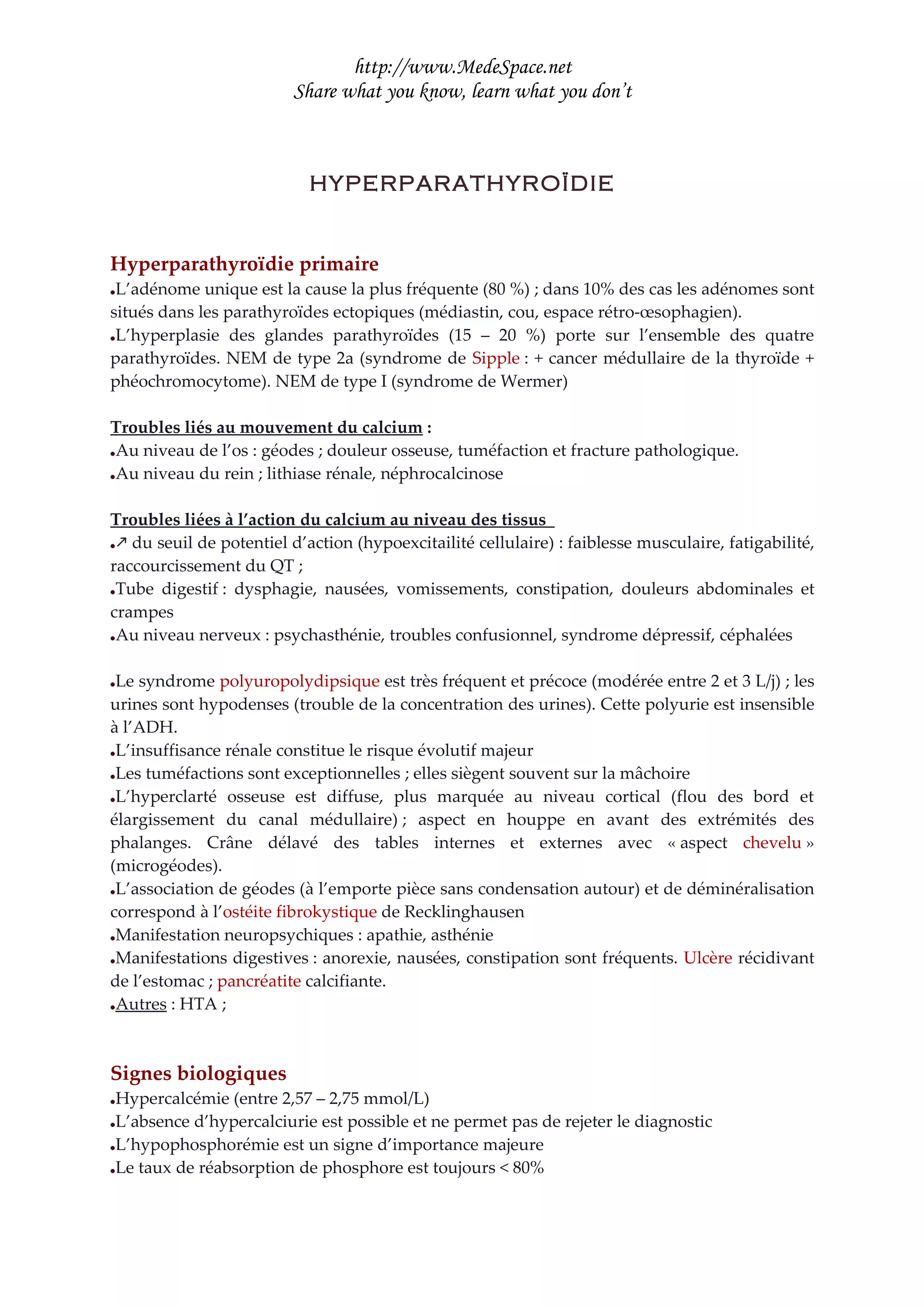 http://www.MedeSpace.net
Share what you know, learn what you don't

HYPERPARATHYROÏDIE

Hyperparathyroïdie primaire
•L'adénome unique est la cause la plus fréquente (80 %) ; dans 10% des cas les adénomes sont situés dans les parathyroïdes ectopiques (médiastin, cou, espace rétro-œsophagien).
•L'hyperplasie des glandes parathyroïdes (15 – 20 %) porte sur l'ensemble des quatre parathyroïdes. NEM de type 2a (syndrome de Sipple : + cancer médullaire de la thyroïde + phéochromocytome). NEM de type I (syndrome de Wermer)

Troubles liés au mouvement du calcium :
•Au niveau de l'os : géodes ; douleur osseuse, tuméfaction et fracture pathologique.
•Au niveau du rein ; lithiase rénale, néphrocalcinose

Troubles liées à l'action du calcium au niveau des tissus
•↗ du seuil de potentiel d'action (hypoexcitailité cellulaire) : faiblesse musculaire, fatigabilité, raccourcissement du QT ;
•Tube digestif : dysphagie, nausées, vomissements, constipation, douleurs abdominales et crampes
•Au niveau nerveux : psychasthénie, troubles confusionnel, syndrome dépressif, céphalées

•Le syndrome polyuropolydipsique est très fréquent et précoce (modérée entre 2 et 3 L/j) ; les urines sont hypodenses (trouble de la concentration des urines). Cette polyurie est insensible à l'ADH.
•L'insuffisance rénale constitue le risque évolutif majeur
•Les tuméfactions sont exceptionnelles ; elles siègent souvent sur la mâchoire
•L'hyperclarté osseuse est diffuse, plus marquée au niveau cortical (flou des bord et élargissement du canal médullaire) ; aspect en houppe en avant des extrémités des phalanges. Crâne délavé des tables internes et externes avec « aspect chevelu » (microgéodes).
•L'association de géodes (à l'emporte pièce sans condensation autour) et de déminéralisation correspond à l'ostéite fibrokystique de Recklinghausen
•Manifestation neuropsychiques : apathie, asthénie
•Manifestations digestives : anorexie, nausées, constipation sont fréquents. Ulcère récidivant de l'estomac ; pancréatite calcifiante.
•Autres : HTA ;

Signes biologiques
•Hypercalcémie (entre 2,57 – 2,75 mmol/L)
•L'absence d'hypercalciurie est possible et ne permet pas de rejeter le diagnostic
•L'hypophosphorémie est un signe d'importance majeure
•Le taux de réabsorption de phosphore est toujours < 80%